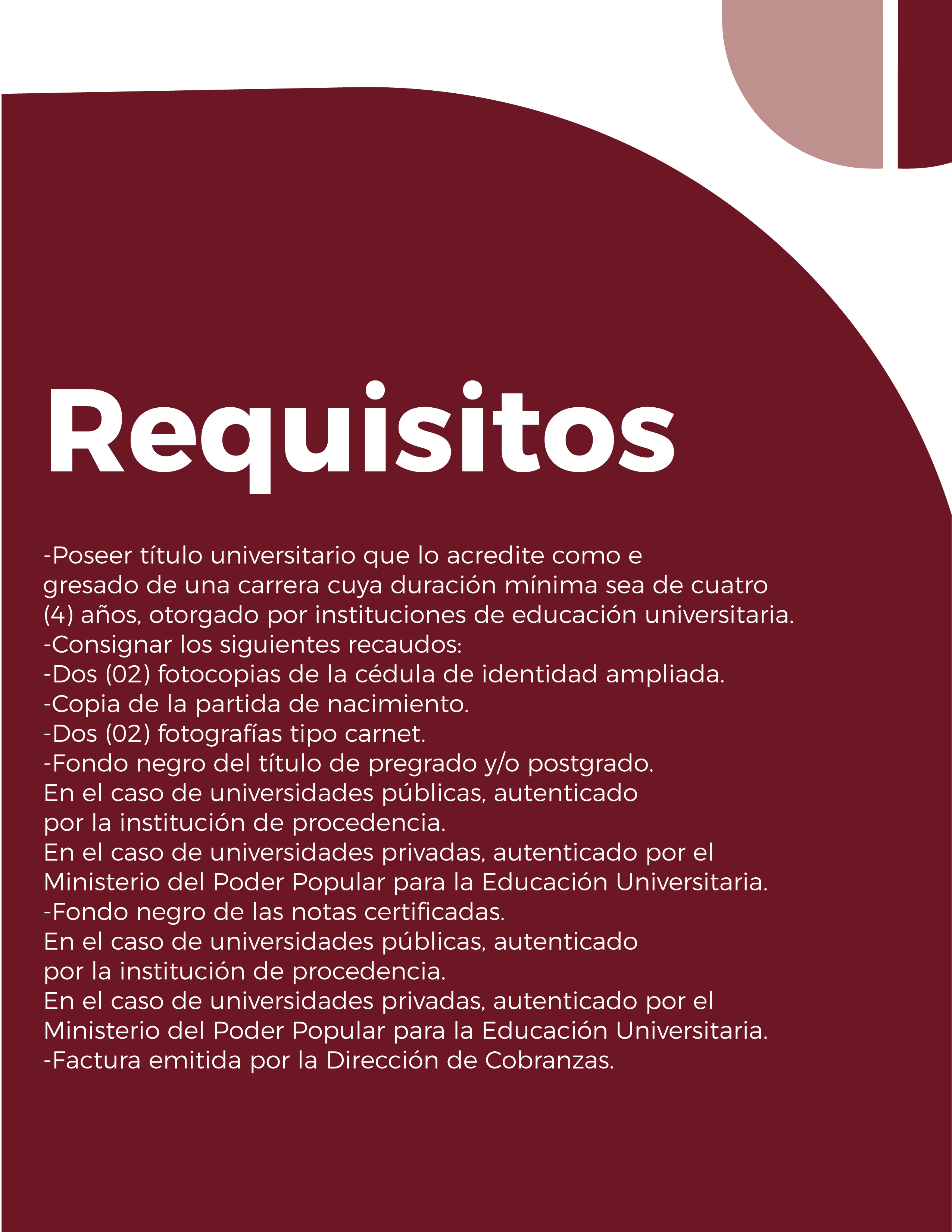 Requisitos

-Poseer título universitario que lo acredite como e gresado de una carrera cuya duración mínima sea de cuatro (4) años, otorgado por instituciones de educación universitaria.
-Consignar los siguientes recaudos:
-Dos (02) fotocopias de la cédula de identidad ampliada.
-Copia de la partida de nacimiento.
-Dos (02) fotografías tipo carnet.
-Fondo negro del título de pregrado y/o postgrado.
En el caso de universidades públicas, autenticado por la institución de procedencia.
En el caso de universidades privadas, autenticado por el Ministerio del Poder Popular para la Educación Universitaria.
-Fondo negro de las notas certificadas.
En el caso de universidades públicas, autenticado por la institución de procedencia.
En el caso de universidades privadas, autenticado por el Ministerio del Poder Popular para la Educación Universitaria.
-Factura emitida por la Dirección de Cobranzas.